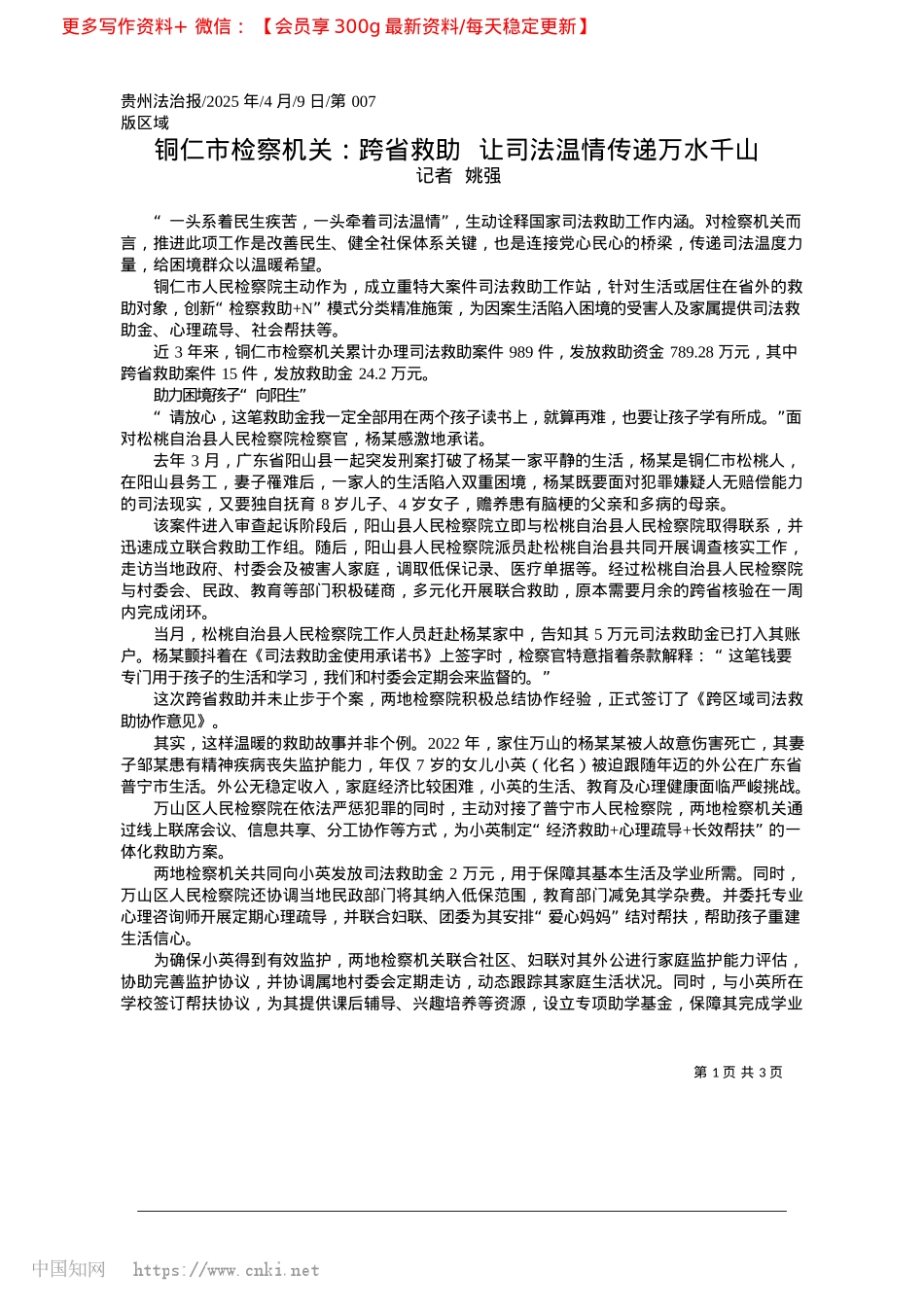 更多写作资料+ 微信：【会员享 300g 最新资料/每天稳定更新】

贵州法治报/2025 年/4 月/9 日/第 007 版区域

铜仁市检察机关：跨省救助 让司法温情传递万水千山
记者 姚强

“一头系着民生疾苦，一头牵着司法温情”，生动诠释国家司法救助工作内涵。对检察机关而言，推进此项工作是改善民生、健全社保体系关键，也是连接党心民心的桥梁，传递司法温度力量，给困境群众以温暖希望。

铜仁市人民检察院主动作为，成立重特大案件司法救助工作站，针对生活或居住在省外的救助对象，创新“检察救助+N”模式分类精准施策，为因案生活陷入困境的受害人及家属提供司法救助金、心理疏导、社会帮扶等。

近 3 年来，铜仁市检察机关累计办理司法救助案件 989 件，发放救助资金 789.28 万元，其中跨省救助案件 15 件，发放救助金 24.2 万元。

助力困境孩子“向阳生”

“请放心，这笔救助金我一定全部用在两个孩子读书上，就算再难，也要让孩子学有所成。”面对松桃自治县人民检察院检察官，杨某感激地承诺。

去年 3 月，广东省阳山县一起突发刑案打破了杨某一家平静的生活，杨某是铜仁市松桃人，在阳山县务工，妻子罹难后，一家人的生活陷入双重困境，杨某既要面对犯罪嫌疑人无赔偿能力的司法现实，又要独自抚育 8 岁儿子、4 岁女子，赡养患有脑梗的父亲和多病的母亲。

该案件进入审查起诉阶段后，阳山县人民检察院立即与松桃自治县人民检察院取得联系，并迅速成立联合救助工作组。随后，阳山县人民检察院派员赴松桃自治县共同开展调查核实工作，走访当地政府、村委会及被害人家庭，调取低保记录、医疗单据等。经过松桃自治县人民检察院与村委会、民政、教育等部门积极磋商，多元化开展联合救助，原本需要月余的跨省核验在一周内完成闭环。

当月，松桃自治县人民检察院工作人员赶赴杨某家中，告知其 5 万元司法救助金已打入其账户。杨某颤抖着在《司法救助金使用承诺书》上签字时，检察官特意指着条款解释：“这笔钱要专门用于孩子的生活和学习，我们和村委会定期会来监督的。”

这次跨省救助并未止步于个案，两地检察院积极总结协作经验，正式签订了《跨区域司法救助协作意见》。

其实，这样温暖的救助故事并非个例。2022 年，家住万山的杨某某被人故意伤害死亡，其妻子邹某患有精神疾病丧失监护能力，年仅 7 岁的女儿小英（化名）被迫跟随年迈的外公在广东省普宁市生活。外公无稳定收入，家庭经济比较困难，小英的生活、教育及心理健康面临严峻挑战。

万山区人民检察院在依法严惩犯罪的同时，主动对接了普宁市人民检察院，两地检察机关通过线上联席会议、信息共享、分工协作等方式，为小英制定“经济救助+心理疏导+长效帮扶”的一体化救助方案。

两地检察机关共同向小英发放司法救助金 2 万元，用于保障其基本生活及学业所需。同时，万山区人民检察院还协调当地民政部门将其纳入低保范围，教育部门减免其学杂费。并委托专业心理咨询师开展定期心理疏导，并联合妇联、团委为其安排“爱心妈妈”结对帮扶，帮助孩子重建生活信心。

为确保小英得到有效监护，两地检察机关联合社区、妇联对其外公进行家庭监护能力评估，协助完善监护协议，并协调属地村委会定期走访，动态跟踪其家庭生活状况。同时，与小英所在学校签订帮扶协议，为其提供课后辅导、兴趣培养等资源，设立专项助学基金，保障其完成学业

第 1 页 共 3 页

中国知网 https://www.cnki.net